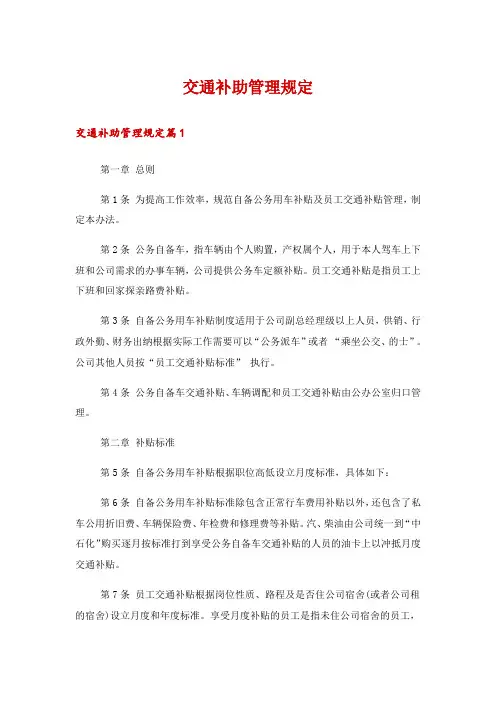 交通补助管理规定

交通补助管理规定篇1

第一章 总则

第1条 为提高工作效率，规范自备公务用车补贴及员工交通补贴管理，制定本办法。

第2条 公务自备车，指车辆由个人购置，产权属个人，用于本人驾车上下班和公司需求的办事车辆，公司提供公务车定额补贴。员工交通补贴是指员工上下班和回家探亲路费补贴。

第3条 自备公务用车补贴制度适用于公司副总经理级以上人员、供销、行政外勤、财务出纳根据实际工作需要可以“公务派车”或者 “乘坐公交、的士”。公司其他人员按“员工交通补贴标准” 执行。

第4条 公务自备车交通补贴、车辆调配和员工交通补贴由公办公室归口管理。

第二章 补贴标准

第5条 自备公务用车补贴根据职位高低设立月度标准，具体如下：

第6条 自备公务用车补贴标准除包含正常行车费用补贴以外，还包含了私车公用折旧费、车辆保险费、年检费和修理费等补贴。汽、柴油由公司统一到“中石化”购买逐月按标准打到享受公务自备车交通补贴的人员的油卡上以冲抵月度交通补贴。

第7条 员工交通补贴根据岗位性质、路程及是否住公司宿舍(或者公司租的宿舍)设立月度和年度标准。享受月度补贴的员工是指未住公司宿舍的员工，